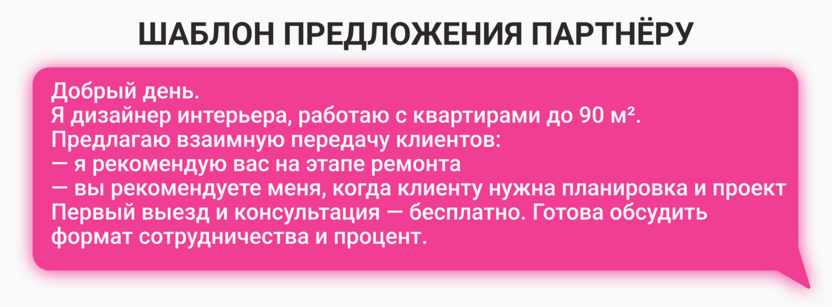 ШАБЛОН ПРЕДЛОЖЕНИЯ ПАРТНЁРУ

Добрый день.
Я дизайнер интерьера, работаю с квартирами до 90 м².
Предлагаю взаимную передачу клиентов:
— я рекомендую вас на этапе ремонта
— вы рекомендуете меня, когда клиенту нужна планировка и проект
Первый выезд и консультация — бесплатно. Готова обсудить формат сотрудничества и процент.